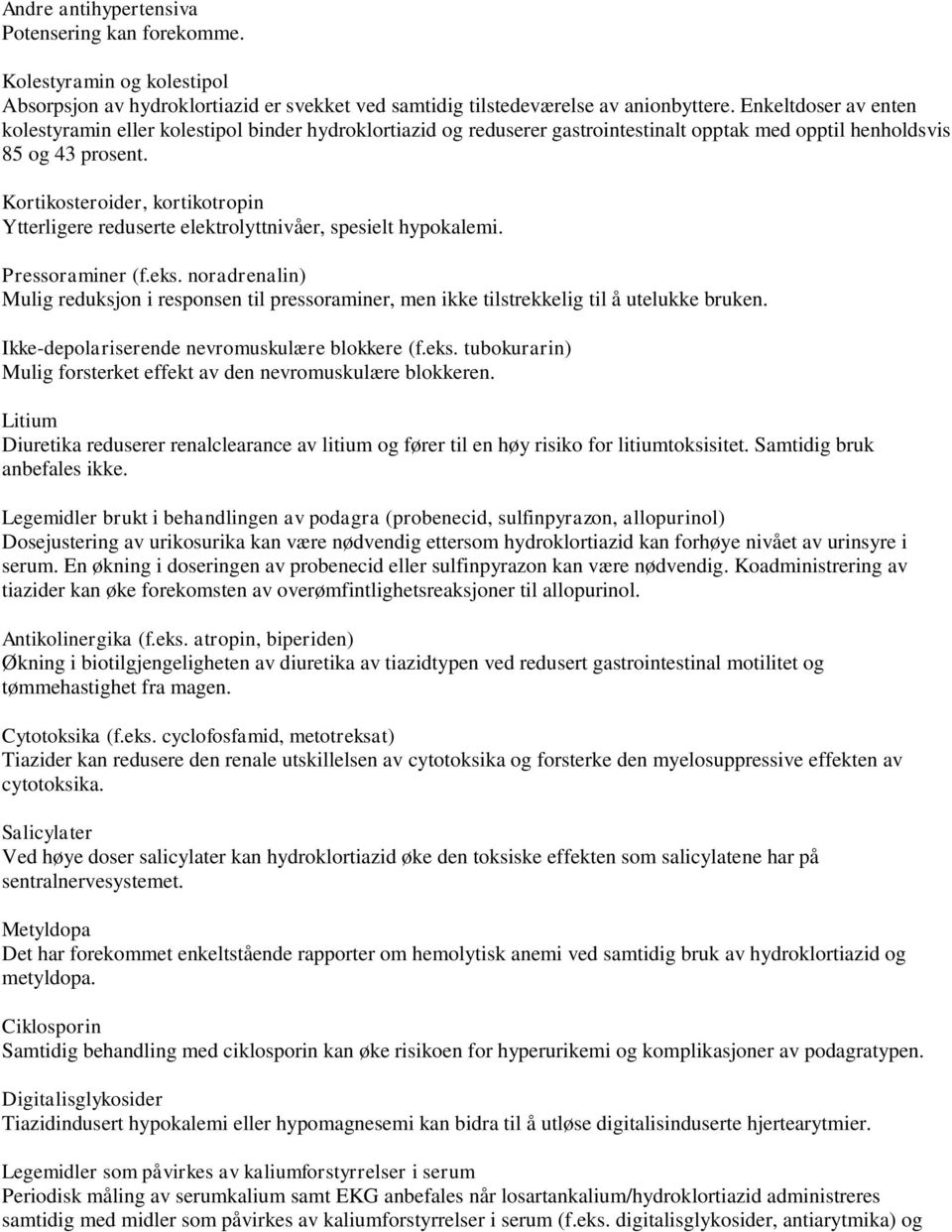 Andre antihypertensiva
Potensering kan forekomme.

Kolestyramin og kolestipol
Absorpsjon av hydroklortiazid er svekket ved samtidig tilstedeværelse av anionbyttere. Enkeltdoser av enten kolestyramin eller kolestipol binder hydroklortiazid og reduserer gastrointestinalt opptak med opptil henholdsvis 85 og 43 prosent.

Kortikosteroider, kortikotropin
Ytterligere reduserte elektrolyttnivåer, spesielt hypokalemi.

Pressoraminer (f.eks. noradrenalin)
Mulig reduksjon i responsen til pressoraminer, men ikke tilstrekkelig til å utelukke bruken.

Ikke-depolariserende nevromuskulære blokkere (f.eks. tubokurarin)
Mulig forsterket effekt av den nevromuskulære blokkeren.

Litium
Diuretika reduserer renalclearance av litium og fører til en høy risiko for litiumtoksisitet. Samtidig bruk anbefales ikke.

Legemidler brukt i behandlingen av podagra (probenecid, sulfinpyrazon, allopurinol)
Dosejustering av urikosurika kan være nødvendig ettersom hydroklortiazid kan forhøye nivået av urinsyre i serum. En økning i doseringen av probenecid eller sulfinpyrazon kan være nødvendig. Koadministrering av tiazider kan øke forekomsten av overømfintlighetsreaksjoner til allopurinol.

Antikolinergika (f.eks. atropin, biperiden)
Økning i biotilgjengeligheten av diuretika av tiazidtypen ved redusert gastrointestinal motilitet og tømmehastighet fra magen.

Cytotoksika (f.eks. cyclofosfamid, metotreksat)
Tiazider kan redusere den renale utskillelsen av cytotoksika og forsterke den myelosuppressive effekten av cytotoksika.

Salicylater
Ved høye doser salicylater kan hydroklortiazid øke den toksiske effekten som salicylatene har på sentralnervesystemet.

Metyldopa
Det har forekommet enkeltstående rapporter om hemolytisk anemi ved samtidig bruk av hydroklortiazid og metyldopa.

Ciklosporin
Samtidig behandling med ciklosporin kan øke risikoen for hyperurikemi og komplikasjoner av podagratypen.

Digitalisglykosider
Tiazidindusert hypokalemi eller hypomagnesemi kan bidra til å utløse digitalisinduserte hjertearytmier.

Legemidler som påvirkes av kaliumforstyrrelser i serum
Periodisk måling av serumkalium samt EKG anbefales når losartankalium/hydroklortiazid administreres samtidig med midler som påvirkes av kaliumforstyrrelser i serum (f.eks. digitalisglykosider, antiarytmika) og